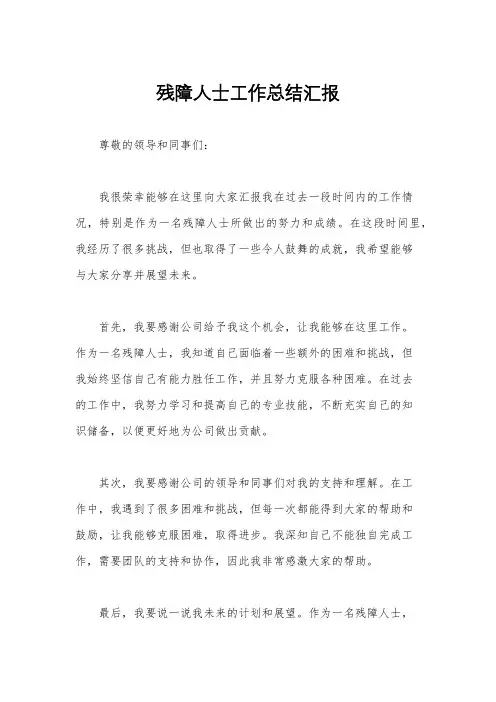 残障人士工作总结汇报

尊敬的领导和同事们：

我很荣幸能够在这里向大家汇报我在过去一段时间内的工作情况，特别是作为一名残障人士所做出的努力和成绩。在这段时间里，我经历了很多挑战，但也取得了一些令人鼓舞的成就，我希望能够与大家分享并展望未来。

首先，我要感谢公司给予我这个机会，让我能够在这里工作。作为一名残障人士，我知道自己面临着一些额外的困难和挑战，但我始终坚信自己有能力胜任工作，并且努力克服各种困难。在过去的工作中，我努力学习和提高自己的专业技能，不断充实自己的知识储备，以便更好地为公司做出贡献。

其次，我要感谢公司的领导和同事们对我的支持和理解。在工作中，我遇到了很多困难和挑战，但每一次都能得到大家的帮助和鼓励，让我能够克服困难，取得进步。我深知自己不能独自完成工作，需要团队的支持和协作，因此我非常感激大家的帮助。

最后，我要说一说我未来的计划和展望。作为一名残障人士，